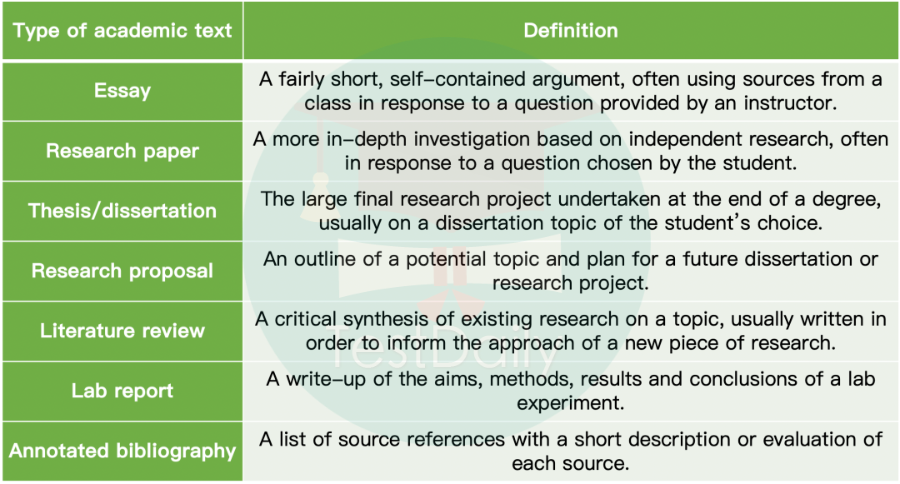 | Type of academic text | Definition |
|---|---|
| Essay | A fairly short, self-contained argument, often using sources from a class in response to a question provided by an instructor. |
| Research paper | A more in-depth investigation based on independent research, often in response to a question chosen by the student. |
| Thesis/dissertation | The large final research project undertaken at the end of a degree, usually on a dissertation topic of the student's choice. |
| Research proposal | An outline of a potential topic and plan for a future dissertation or research project. |
| Literature review | A critical synthesis of existing research on a topic, usually written in order to inform the approach of a new piece of research. |
| Lab report | A write-up of the aims, methods, results and conclusions of a lab experiment. |
| Annotated bibliography | A list of source references with a short description or evaluation of each source. |

TestDaily